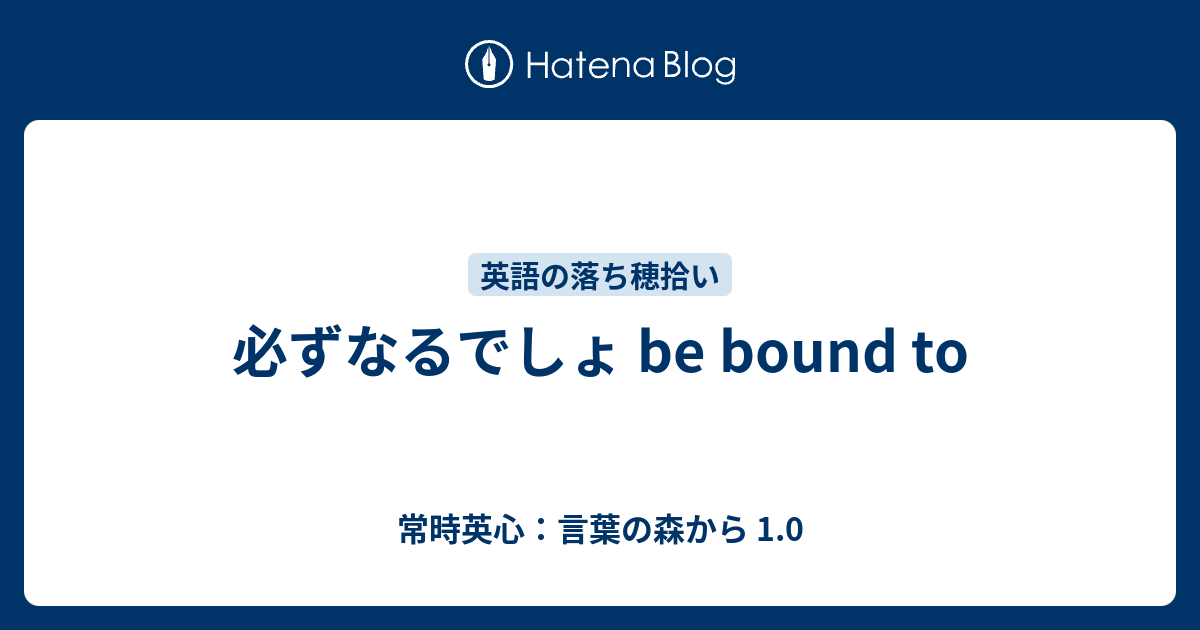 Hatena Blog

英語の落ち穂拾い

必ずなるでしょ be bound to

常時英心：言葉の森から 1.0